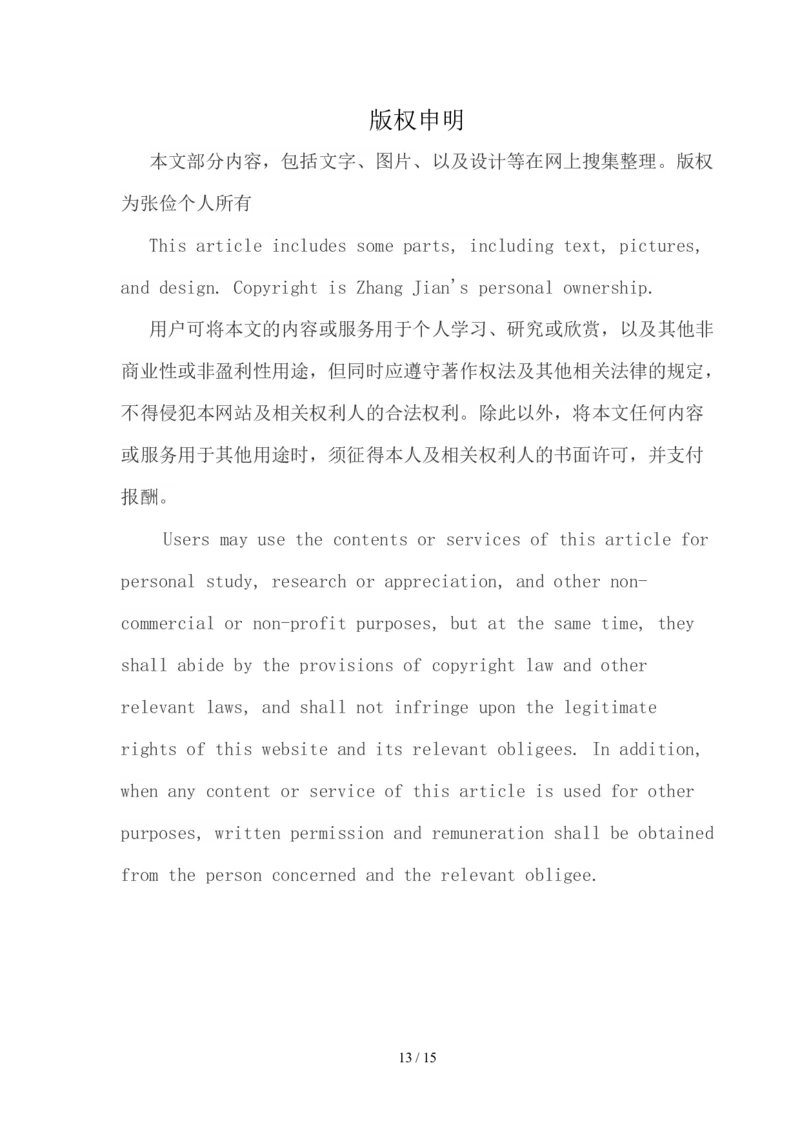 版权申明

本文部分内容，包括文字、图片、以及设计等在网上搜集整理。版权为张俭个人所有

This article includes some parts, including text, pictures, and design. Copyright is Zhang Jian's personal ownership.

用户可将本文的内容或服务用于个人学习、研究或欣赏，以及其他非商业性或非盈利性用途，但同时应遵守著作权法及其他相关法律的规定，不得侵犯本网站及相关权利人的合法权利。除此以外，将本文任何内容或服务用于其他用途时，须征得本人及相关权利人的书面许可，并支付报酬。

Users may use the contents or services of this article for personal study, research or appreciation, and other non-commercial or non-profit purposes, but at the same time, they shall abide by the provisions of copyright law and other relevant laws, and shall not infringe upon the legitimate rights of this website and its relevant obligees. In addition, when any content or service of this article is used for other purposes, written permission and remuneration shall be obtained from the person concerned and the relevant obligee.

13 / 15